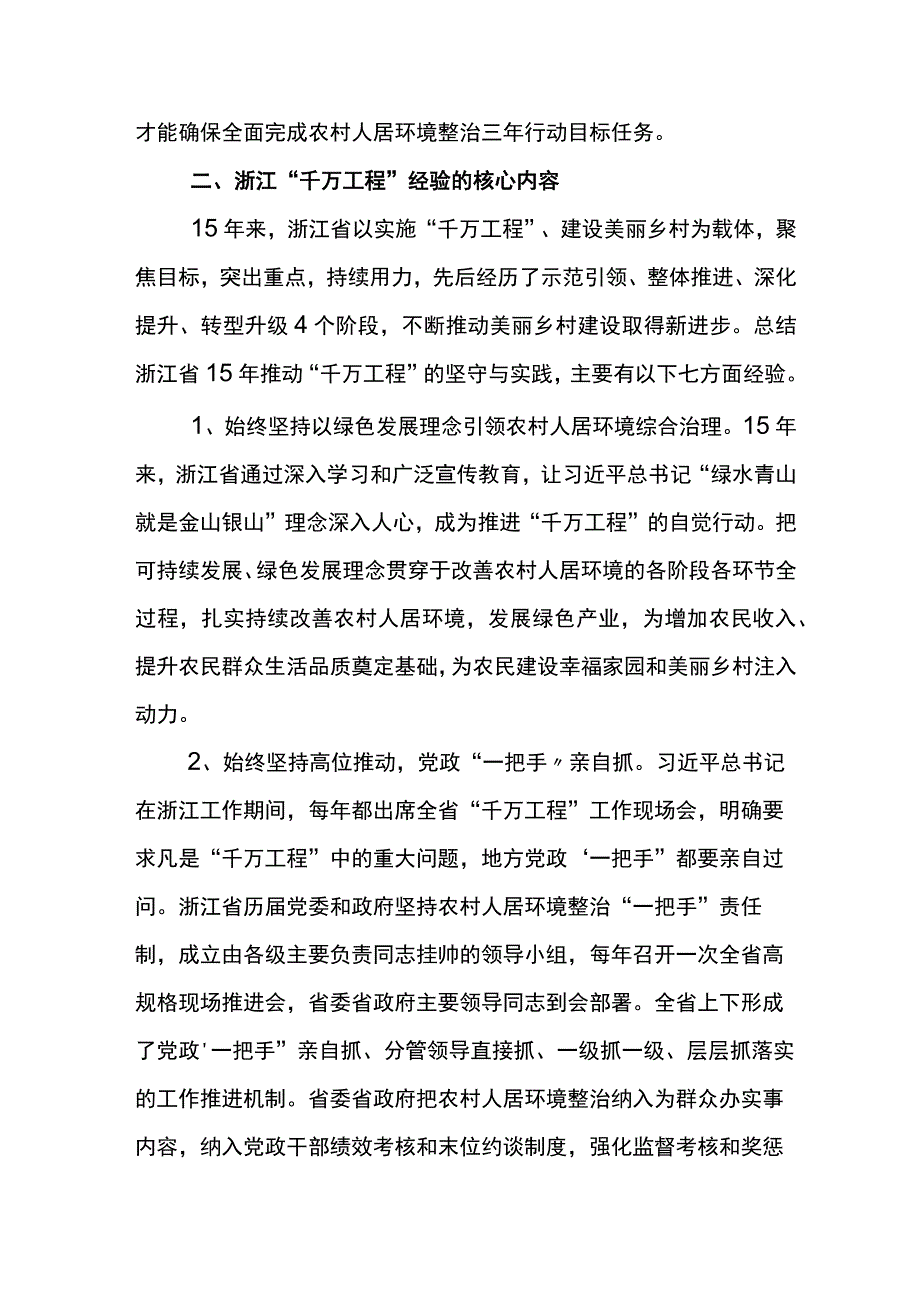 才能确保全面完成农村人居环境整治三年行动目标任务。

二、浙江“千万工程”经验的核心内容

15年来，浙江省以实施“千万工程”、建设美丽乡村为载体，聚焦目标，突出重点，持续用力，先后经历了示范引领、整体推进、深化提升、转型升级4个阶段，不断推动美丽乡村建设取得新进步。总结浙江省15年推动“千万工程”的坚守与实践，主要有以下七方面经验。

1、始终坚持以绿色发展理念引领农村人居环境综合治理。15年来，浙江省通过深入学习和广泛宣传教育，让习近平总书记“绿水青山就是金山银山”理念深入人心，成为推进“千万工程”的自觉行动。把可持续发展、绿色发展理念贯穿于改善农村人居环境的各阶段各环节全过程，扎实持续改善农村人居环境，发展绿色产业，为增加农民收入、提升农民群众生活品质奠定基础，为农民建设幸福家园和美丽乡村注入动力。

2、始终坚持高位推动，党政“一把手〃亲自抓。习近平总书记在浙江工作期间，每年都出席全省“千万工程”工作现场会，明确要求凡是“千万工程”中的重大问题，地方党政‘一把手”都要亲自过问。浙江省历届党委和政府坚持农村人居环境整治“一把手”责任制，成立由各级主要负责同志挂帅的领导小组，每年召开一次全省高规格现场推进会，省委省政府主要领导同志到会部署。全省上下形成了党政'一把手”亲自抓、分管领导直接抓、一级抓一级、层层抓落实的工作推进机制。省委省政府把农村人居环境整治纳入为群众办实事内容，纳入党政干部绩效考核和末位约谈制度，强化监督考核和奖惩